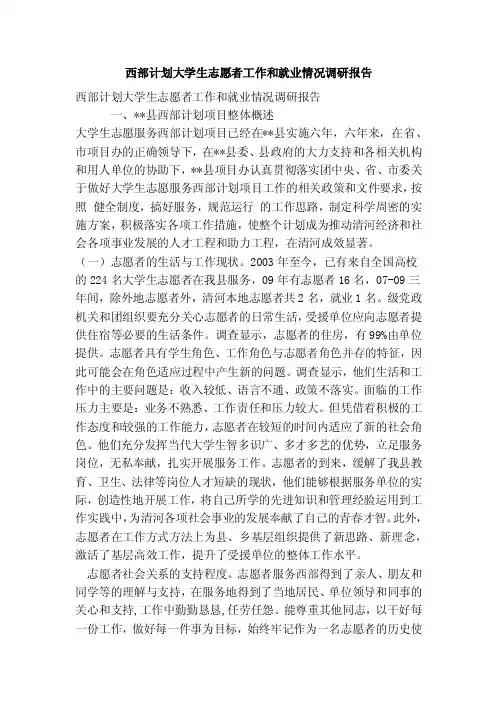 西部计划大学生志愿者工作和就业情况调研报告

西部计划大学生志愿者工作和就业情况调研报告

一、**县西部计划项目整体概述

大学生志愿服务西部计划项目已经在**县实施六年，六年来，在省、市项目办的正确领导下，在**县委、县政府的大力支持和各相关机构和用人单位的协助下，**县项目办认真贯彻落实团中央、省、市委关于做好大学生志愿服务西部计划项目工作的相关政策和文件要求，按照 健全制度，搞好服务，规范运行 的工作思路，制定科学周密的实施方案，积极落实各项工作措施，使整个计划成为推动清河经济和社会各项事业发展的人才工程和助力工程，在清河成效显著。

（一）志愿者的生活与工作现状。2003 年至今，已有来自全国高校的 224 名大学生志愿者在我县服务，09 年有志愿者 16 名，07-09 三年间，除外地志愿者外，清河本地志愿者共 2 名，就业 1 名。级党政机关和团组织要充分关心志愿者的日常生活，受援单位应向志愿者提供住宿等必要的生活条件。调查显示，志愿者的住房，有 99%由单位提供。志愿者具有学生角色、工作角色与志愿者角色并存的特征，因此可能会在角色适应过程中产生新的问题。调查显示，他们生活和工作中的主要问题是：收入较低、语言不通、政策不落实。面临的工作压力主要是：业务不熟悉、工作责任和压力较大。但凭借着积极的工作态度和较强的工作能力，志愿者在较短的时间内适应了新的社会角色。他们充分发挥当代大学生智多识广、多才多艺的优势，立足服务岗位，无私奉献，扎实开展服务工作。志愿者的到来，缓解了我县教育、卫生、法律等岗位人才短缺的现状，他们能够根据服务单位的实际，创造性地开展工作，将自己所学的先进知识和管理经验运用到工作实践中，为清河各项社会事业的发展奉献了自己的青春才智。此外，志愿者在工作方式方法上为县、乡基层组织提供了新思路、新理念，激活了基层高效工作，提升了受援单位的整体工作水平。

志愿者社会关系的支持程度。志愿者服务西部得到了亲人、朋友和同学等的理解与支持，在服务地得到了当地居民、单位领导和同事的关心和支持，工作中勤勤恳恳，任劳任怨。能尊重其他同志，以干好每一份工作，做好每一件事为目标，始终牢记作为一名志愿者的历史使